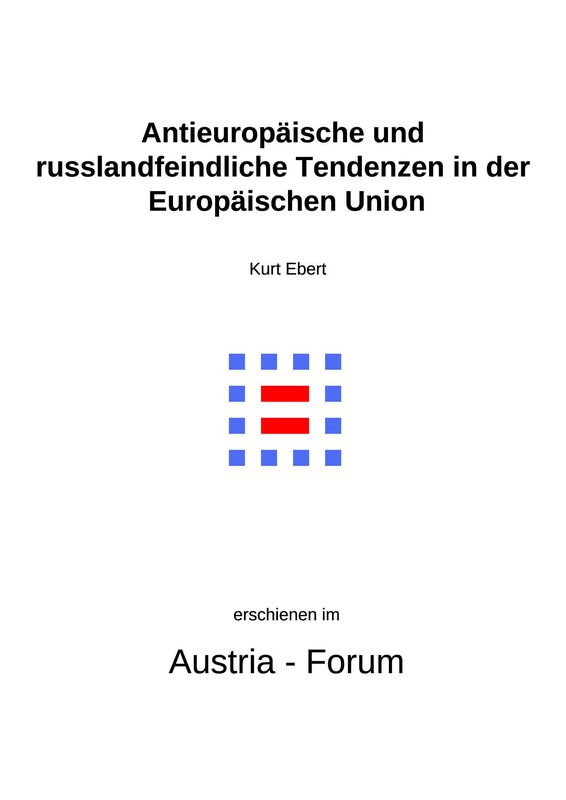 Antieuropäische und russlandfeindliche Tendenzen in der Europäischen Union

Kurt Ebert

erschienen im

Austria - Forum